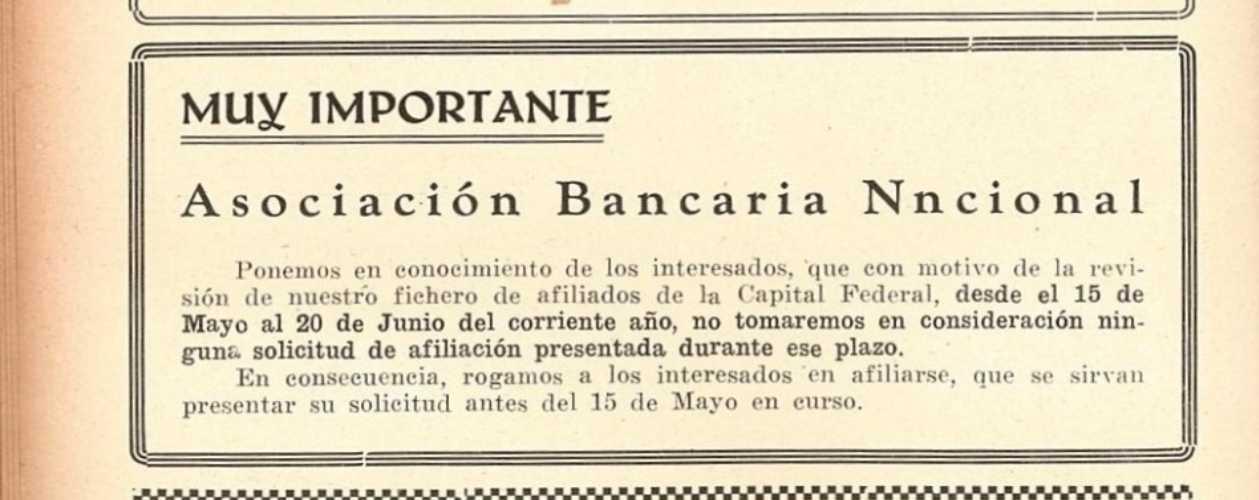 MUY IMPORTANTE

Asociación Bancaria Nncional

Ponemos en conocimiento de los interesados, que con motivo de la revisión de nuestro fichero de afiliados de la Capital Federal, desde el 15 de Mayo al 20 de Junio del corriente año, no tomaremos en consideración ninguna solicitud de afiliación presentada durante ese plazo.

En consecuencia, rogamos a los interesados en afiliarse, que se sirvan presentar su solicitud antes del 15 de Mayo en curso.